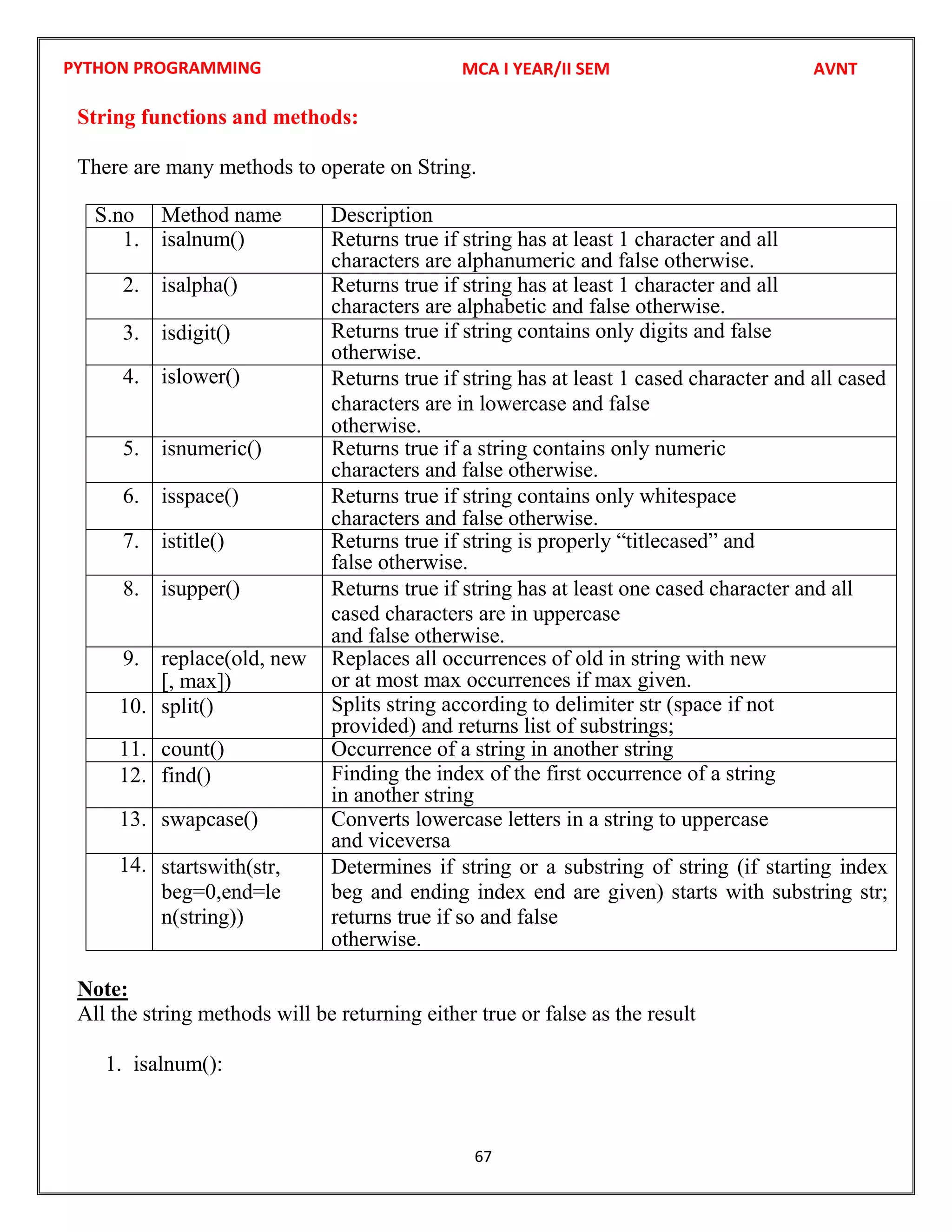 PYTHON PROGRAMMING MCA I YEAR/II SEM AVNT

String functions and methods:

There are many methods to operate on String.

| S.no | Method name | Description |
|---|---|---|
| 1. | isalnum() | Returns true if string has at least 1 character and all characters are alphanumeric and false otherwise. |
| 2. | isalpha() | Returns true if string has at least 1 character and all characters are alphabetic and false otherwise. |
| 3. | isdigit() | Returns true if string contains only digits and false otherwise. |
| 4. | islower() | Returns true if string has at least 1 cased character and all cased characters are in lowercase and false otherwise. |
| 5. | isnumeric() | Returns true if a string contains only numeric characters and false otherwise. |
| 6. | isspace() | Returns true if string contains only whitespace characters and false otherwise. |
| 7. | istitle() | Returns true if string is properly “titlecased” and false otherwise. |
| 8. | isupper() | Returns true if string has at least one cased character and all cased characters are in uppercase and false otherwise. |
| 9. | replace(old, new [, max]) | Replaces all occurrences of old in string with new or at most max occurrences if max given. |
| 10. | split() | Splits string according to delimiter str (space if not provided) and returns list of substrings; |
| 11. | count() | Occurrence of a string in another string |
| 12. | find() | Finding the index of the first occurrence of a string in another string |
| 13. | swapcase() | Converts lowercase letters in a string to uppercase and viceversa |
| 14. | startswith(str, beg=0,end=len(string)) | Determines if string or a substring of string (if starting index beg and ending index end are given) starts with substring str; returns true if so and false otherwise. |

Note:
All the string methods will be returning either true or false as the result

1. isalnum():

67